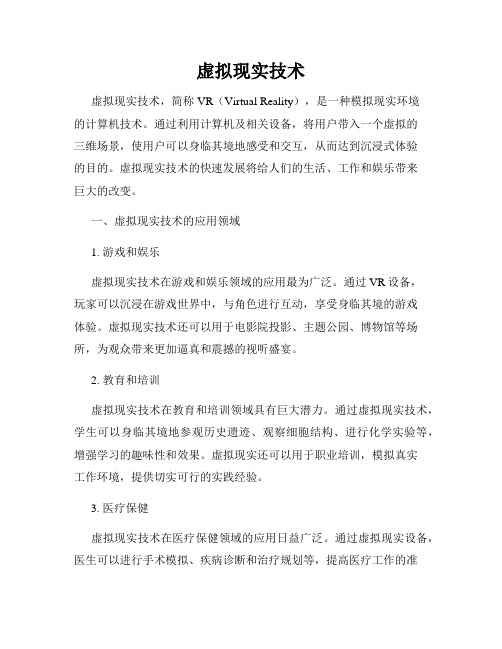 虚拟现实技术

虚拟现实技术，简称 VR（Virtual Reality），是一种模拟现实环境的计算机技术。通过利用计算机及相关设备，将用户带入一个虚拟的三维场景，使用户可以身临其境地感受和交互，从而达到沉浸式体验的目的。虚拟现实技术的快速发展将给人们的生活、工作和娱乐带来巨大的改变。

一、虚拟现实技术的应用领域

1. 游戏和娱乐

虚拟现实技术在游戏和娱乐领域的应用最为广泛。通过 VR 设备，玩家可以沉浸在游戏世界中，与角色进行互动，享受身临其境的游戏体验。虚拟现实技术还可以用于电影院投影、主题公园、博物馆等场所，为观众带来更加逼真和震撼的视听盛宴。

2. 教育和培训

虚拟现实技术在教育和培训领域具有巨大潜力。通过虚拟现实技术，学生可以身临其境地参观历史遗迹、观察细胞结构、进行化学实验等，增强学习的趣味性和效果。虚拟现实还可以用于职业培训，模拟真实工作环境，提供切实可行的实践经验。

3. 医疗保健

虚拟现实技术在医疗保健领域的应用日益广泛。通过虚拟现实设备，医生可以进行手术模拟、疾病诊断和治疗规划等，提高医疗工作的准